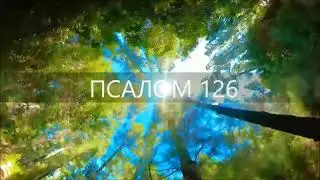 ПСАЛОМ 126